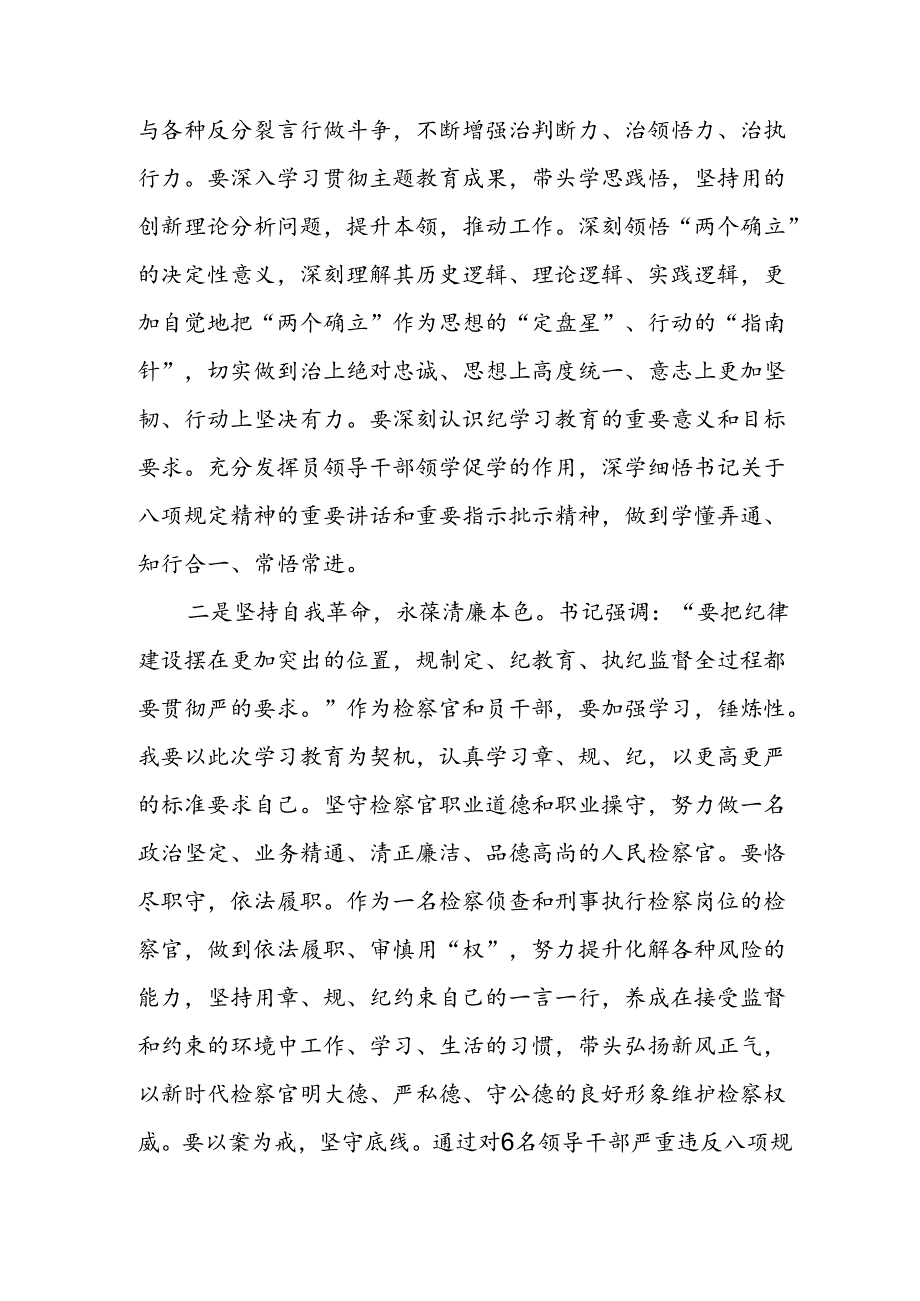 与各种反分裂言行做斗争，不断增强治判断力、治领悟力、治执行力。要深入学习贯彻主题教育成果，带头学思践悟，坚持用的创新理论分析问题，提升本领，推动工作。深刻领悟“两个确立”的决定性意义，深刻理解其历史逻辑、理论逻辑、实践逻辑，更加自觉地把“两个确立”作为思想的“定盘星”、行动的“指南针”，切实做到治上绝对忠诚、思想上高度统一、意志上更加坚韧、行动上坚决有力。要深刻认识纪学习教育的重要意义和目标要求。充分发挥员领导干部领学促学的作用，深学细悟书记关于八项规定精神的重要讲话和重要指示批示精神，做到学懂弄通、知行合一、常悟常进。

二是坚持自我革命，永葆清廉本色。书记强调：“要把纪律建设摆在更加突出的位置，规制定、纪教育、执纪监督全过程都要贯彻严的要求。”作为检察官和员干部，要加强学习，锤炼性。我要以此次学习教育为契机，认真学习章、规、纪，以更高更严的标准要求自己。坚守检察官职业道德和职业操守，努力做一名政治坚定、业务精通、清正廉洁、品德高尚的人民检察官。要恪尽职守，依法履职。作为一名检察侦查和刑事执行检察岗位的检察官，做到依法履职、审慎用“权”，努力提升化解各种风险的能力，坚持用章、规、纪约束自己的一言一行，养成在接受监督和约束的环境中工作、学习、生活的习惯，带头弘扬新风正气，以新时代检察官明大德、严私德、守公德的良好形象维护检察权威。要以案为戒，坚守底线。通过对6名领导干部严重违反八项规